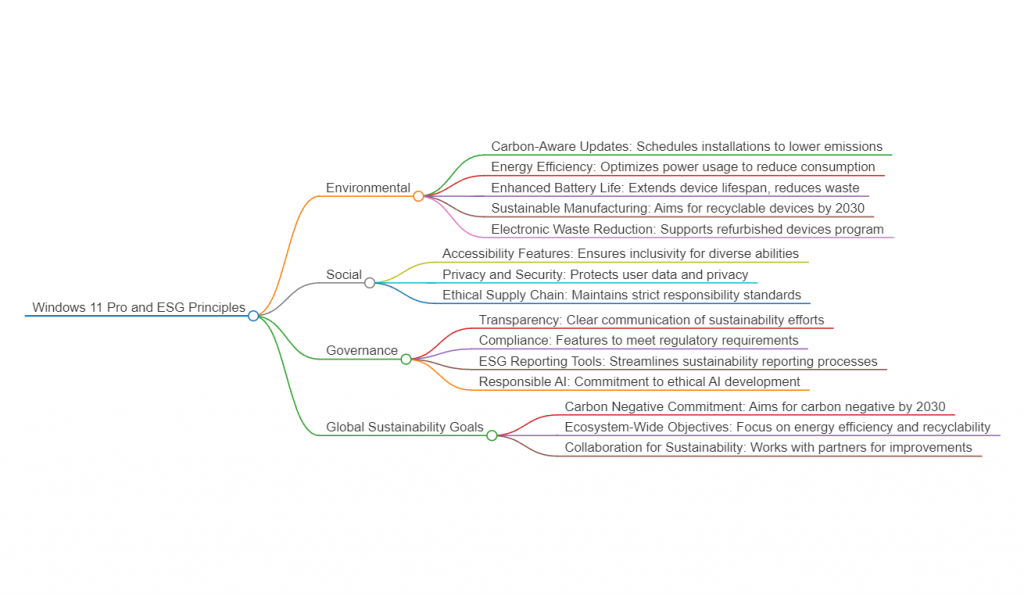 Windows 11 Pro and ESG Principles

Environmental

Carbon-Aware Updates: Schedules installations to lower emissions

Energy Efficiency: Optimizes power usage to reduce consumption

Enhanced Battery Life: Extends device lifespan, reduces waste

Sustainable Manufacturing: Aims for recyclable devices by 2030

Electronic Waste Reduction: Supports refurbished devices program

Social

Accessibility Features: Ensures inclusivity for diverse abilities

Privacy and Security: Protects user data and privacy

Ethical Supply Chain: Maintains strict responsibility standards

Governance

Transparency: Clear communication of sustainability efforts

Compliance: Features to meet regulatory requirements

ESG Reporting Tools: Streamlines sustainability reporting processes

Responsible AI: Commitment to ethical AI development

Global Sustainability Goals

Carbon Negative Commitment: Aims for carbon negative by 2030

Ecosystem-Wide Objectives: Focus on energy efficiency and recyclability

Collaboration for Sustainability: Works with partners for improvements